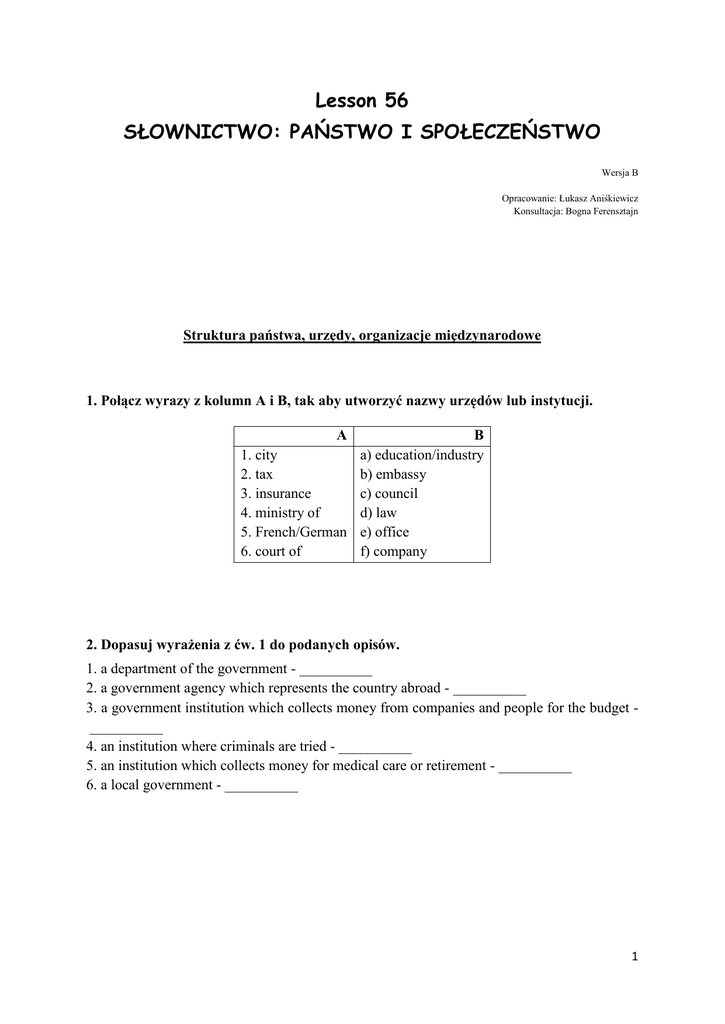 Lesson 56

SŁOWNICTWO: PAŃSTWO I SPOŁECZEŃSTWO

Wersja B

Opracowanie: Łukasz Aniśkiewicz
Konsultacja: Bogna Ferensztajn

Struktura państwa, urzędy, organizacje międzynarodowe

1. Połącz wyrazy z kolumn A i B, tak aby utworzyć nazwy urzędów lub instytucji.

| A | B |
|---|---|
| 1. city | a) education/industry |
| 2. tax | b) embassy |
| 3. insurance | c) council |
| 4. ministry of | d) law |
| 5. French/German | e) office |
| 6. court of | f) company |

2. Dopasuj wyrażenia z ćw. 1 do podanych opisów.

1. a department of the government - __________
2. a government agency which represents the country abroad - __________
3. a government institution which collects money from companies and people for the budget - __________
4. an institution where criminals are tried - __________
5. an institution which collects money for medical care or retirement - __________
6. a local government - __________

1